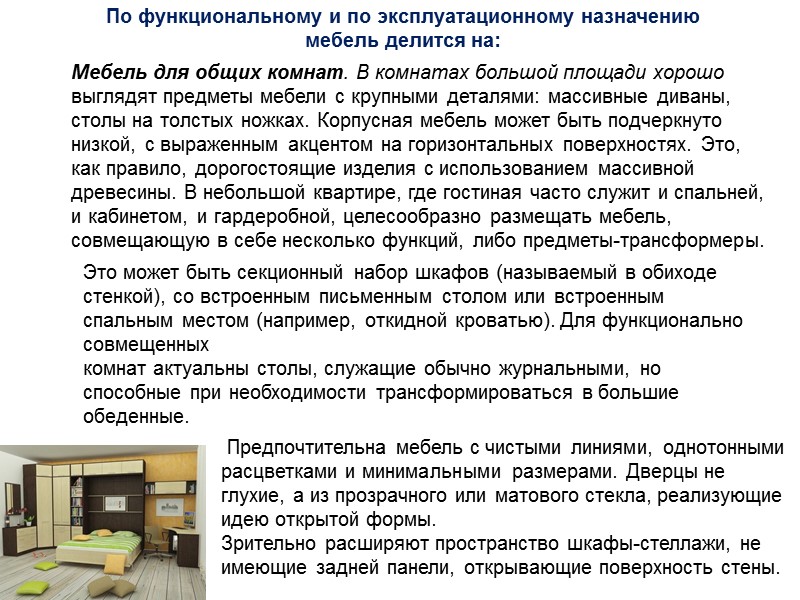 По функциональному и по эксплуатационному назначению мебель делится на:

Мебель для общих комнат. В комнатах большой площади хорошо выглядят предметы мебели с крупными деталями: массивные диваны, столы на толстых ножках. Корпусная мебель может быть подчеркнуто низкой, с выраженным акцентом на горизонтальных поверхностях. Это, как правило, дорогостоящие изделия с использованием массивной древесины. В небольшой квартире, где гостиная часто служит и спальней, и кабинетом, и гардеробной, целесообразно размещать мебель, совмещающую в себе несколько функций, либо предметы-трансформеры.

Это может быть секционный набор шкафов (называемый в обиходе стенкой), со встроенным письменным столом или встроенным спальным местом (например, откидной кроватью). Для функционально совмещенных
комнат актуальны столы, служащие обычно журнальными, но способные при необходимости трансформироваться в большие обеденные.

Предпочтительна мебель с чистыми линиями, однотонными расцветками и минимальными размерами. Дверцы не глухие, а из прозрачного или матового стекла, реализующие идею открытой формы.
Зрительно расширяют пространство шкафы-стеллажи, не имеющие задней панели, открывающие поверхность стены.